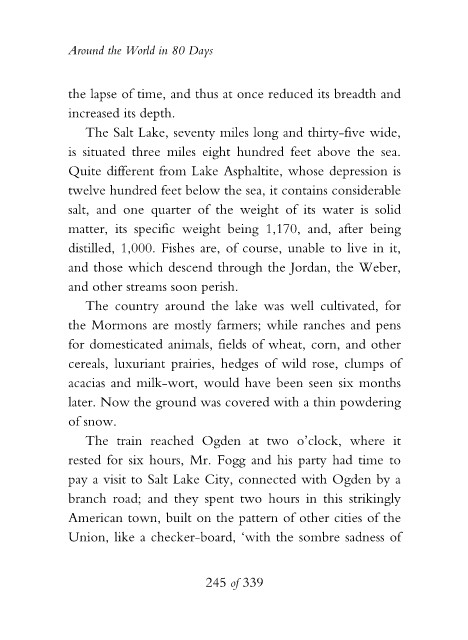 Around the World in 80 Days

the lapse of time, and thus at once reduced its breadth and increased its depth.

The Salt Lake, seventy miles long and thirty-five wide, is situated three miles eight hundred feet above the sea. Quite different from Lake Asphaltite, whose depression is twelve hundred feet below the sea, it contains considerable salt, and one quarter of the weight of its water is solid matter, its specific weight being 1,170, and, after being distilled, 1,000. Fishes are, of course, unable to live in it, and those which descend through the Jordan, the Weber, and other streams soon perish.

The country around the lake was well cultivated, for the Mormons are mostly farmers; while ranches and pens for domesticated animals, fields of wheat, corn, and other cereals, luxuriant prairies, hedges of wild rose, clumps of acacias and milk-wort, would have been seen six months later. Now the ground was covered with a thin powdering of snow.

The train reached Ogden at two o'clock, where it rested for six hours, Mr. Fogg and his party had time to pay a visit to Salt Lake City, connected with Ogden by a branch road; and they spent two hours in this strikingly American town, built on the pattern of other cities of the Union, like a checker-board, 'with the sombre sadness of

245 of 339